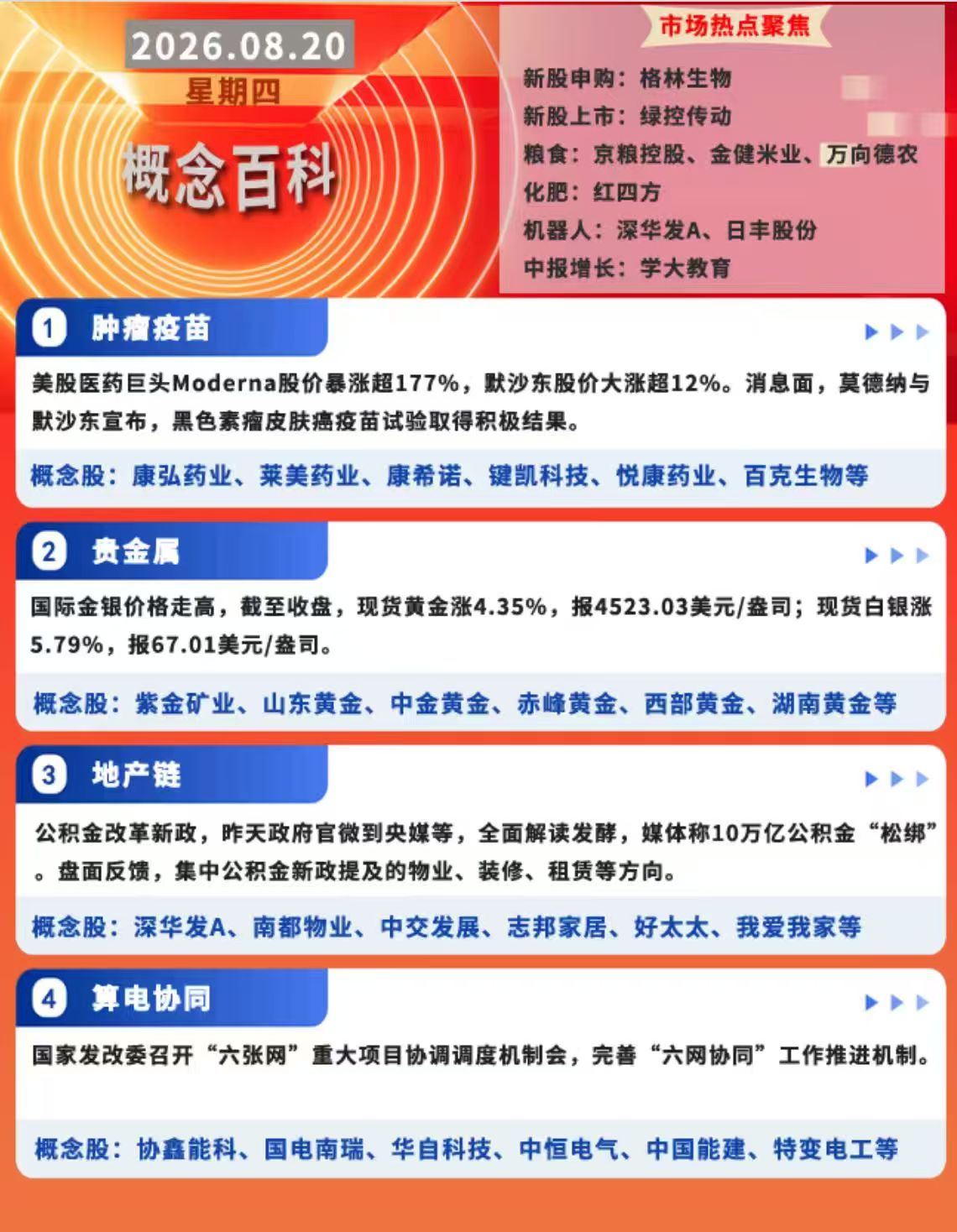 2026.08.20
星期四
概念百科

市场热点聚焦
新股申购：格林生物
新股上市：绿控传动
粮食：京粮控股、金健米业、万向德农
化肥：红四方
机器人：深华发A、日丰股份
中报增长：学大教育

1 肿瘤疫苗
美股医药巨头Moderna股价暴涨超177%，默沙东股价大涨超12%。消息面，莫德纳与默沙东宣布，黑色素瘤皮肤癌疫苗试验取得积极结果。
概念股：康弘药业、莱美药业、康希诺、键凯科技、悦康药业、百克生物等

2 贵金属
国际金银价格走高，截至收盘，现货黄金涨4.35%，报4523.03美元/盎司；现货白银涨5.79%，报67.01美元/盎司。
概念股：紫金矿业、山东黄金、中金黄金、赤峰黄金、西部黄金、湖南黄金等

3 地产链
公积金改革新政，昨天政府官微到央媒等，全面解读发酵，媒体称10万亿公积金“松绑”。盘面反馈，集中公积金新政提及的物业、装修、租赁等方向。
概念股：深华发A、南都物业、中交发展、志邦家居、好太太、我爱我家等

4 算电协同
国家发改委召开“六张网”重大项目协调调度机制会，完善“六网协同”工作推进机制。
概念股：协鑫能科、国电南瑞、华自科技、中恒电气、中国能建、特变电工等